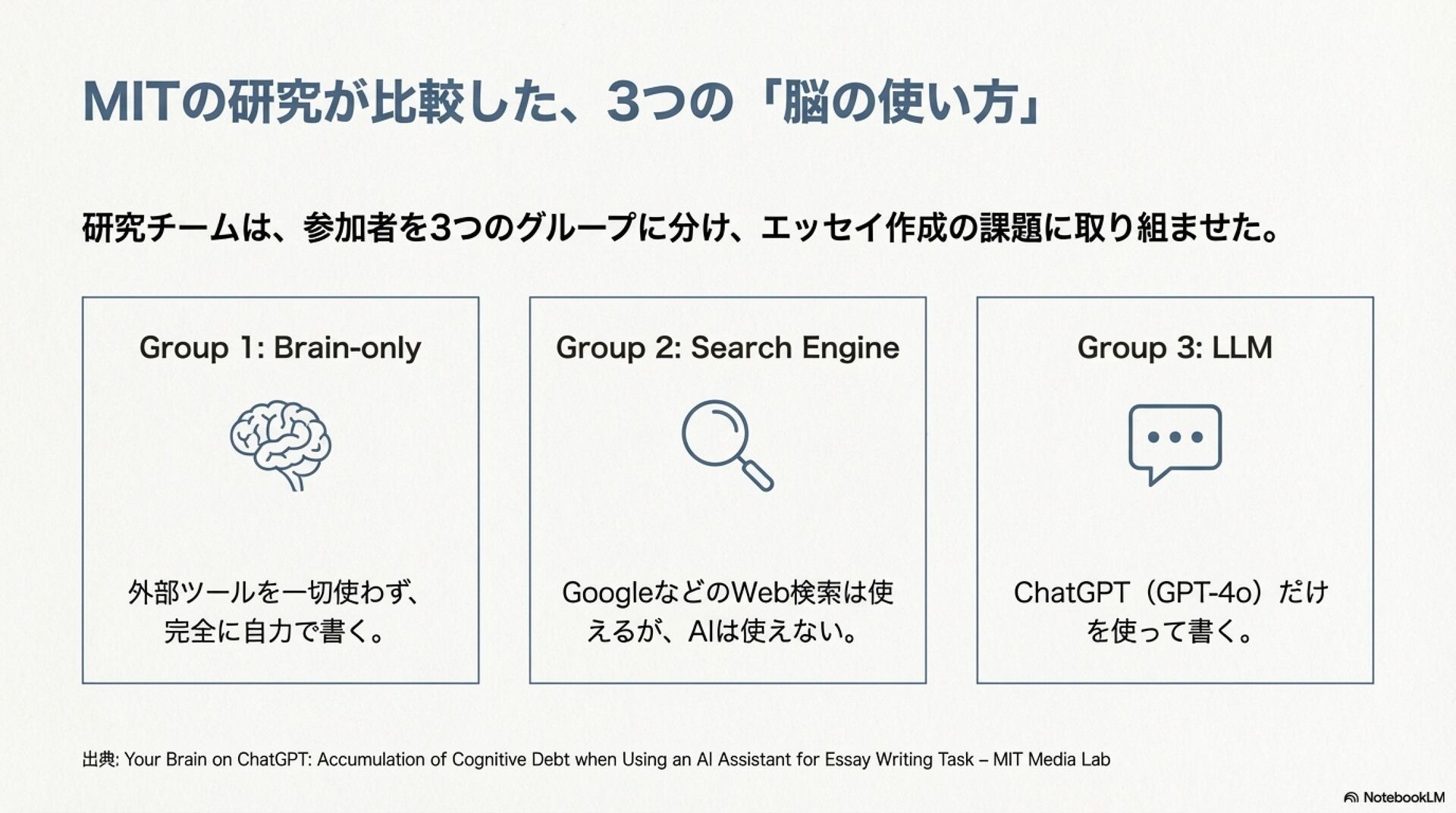 MITの研究が比較した、3つの「脳の使い方」

研究チームは、参加者を3つのグループに分け、エッセイ作成の課題に取り組ませた。

Group 1: Brain-only

外部ツールを一切使わず、完全に自力で書く。

Group 2: Search Engine

GoogleなどのWeb検索は使えるが、AIは使えない。

Group 3: LLM

ChatGPT（GPT-4o）だけを使って書く。

出典: Your Brain on ChatGPT: Accumulation of Cognitive Debt when Using an AI Assistant for Essay Writing Task – MIT Media Lab

NotebookLM